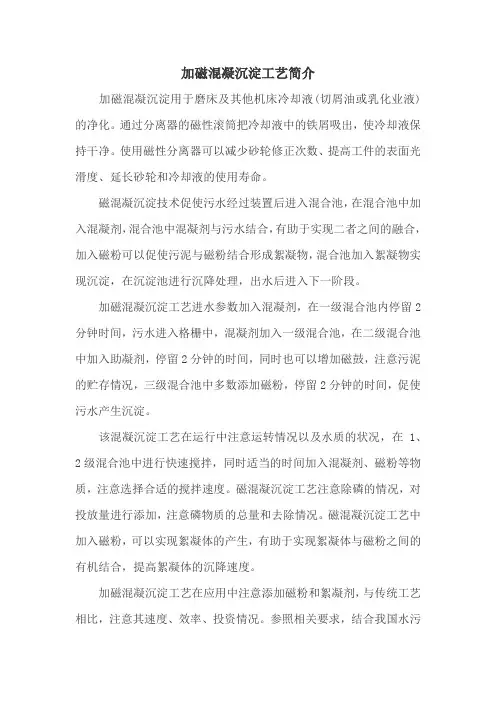 加磁混凝沉淀工艺简介

加磁混凝沉淀用于磨床及其他机床冷却液（切屑油或乳化业液）的净化。通过分离器的磁性滚筒把冷却液中的铁屑吸出，使冷却液保持干净。使用磁性分离器可以减少砂轮修正次数、提高工件的表面光滑度、延长砂轮和冷却液的使用寿命。

磁混凝沉淀技术促使污水经过装置后进入混合池，在混合池中加入混凝剂，混合池中混凝剂与污水结合，有助于实现二者之间的融合，加入磁粉可以促使污泥与磁粉结合形成絮凝物，混合池加入絮凝物实现沉淀，在沉淀池进行沉降处理，出水后进入下一阶段。

加磁混凝沉淀工艺进水参数加入混凝剂，在一级混合池内停留 2 分钟时间，污水进入格栅中，混凝剂加入一级混合池，在二级混合池中加入助凝剂，停留 2 分钟的时间，同时也可以增加磁鼓，注意污泥的贮存情况，三级混合池中多数添加磁粉，停留 2 分钟的时间，促使污水产生沉淀。

该混凝沉淀工艺在运行中注意运转情况以及水质的状况，在 1、2 级混合池中进行快速搅拌，同时适当的时间加入混凝剂、磁粉等物质，注意选择合适的搅拌速度。磁混凝沉淀工艺注意除磷的情况，对投放量进行添加，注意磷物质的总量和去除情况。磁混凝沉淀工艺中加入磁粉，可以实现絮凝体的产生，有助于实现絮凝体与磁粉之间的有机结合，提高絮凝体的沉降速度。

加磁混凝沉淀工艺在应用中注意添加磁粉和絮凝剂，与传统工艺相比，注意其速度、效率、投资情况。参照相关要求，结合我国水污